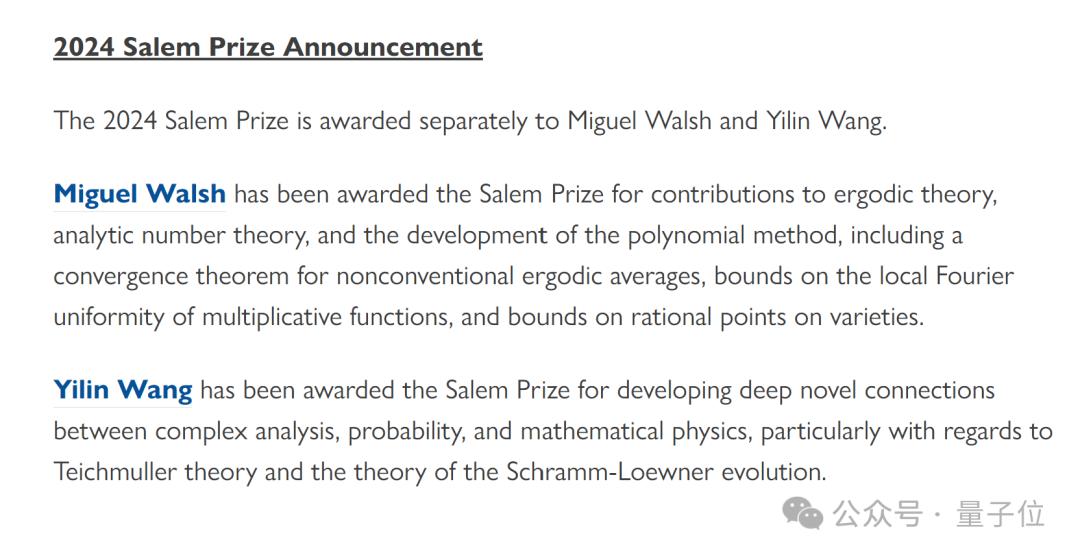 2024 Salem Prize Announcement

The 2024 Salem Prize is awarded separately to Miguel Walsh and Yilin Wang.

Miguel Walsh has been awarded the Salem Prize for contributions to ergodic theory, analytic number theory, and the development of the polynomial method, including a convergence theorem for nonconventional ergodic averages, bounds on the local Fourier uniformity of multiplicative functions, and bounds on rational points on varieties.

Yilin Wang has been awarded the Salem Prize for developing deep novel connections between complex analysis, probability, and mathematical physics, particularly with regards to Teichmuller theory and the theory of the Schramm-Loewner evolution.

公众号 · 量子位